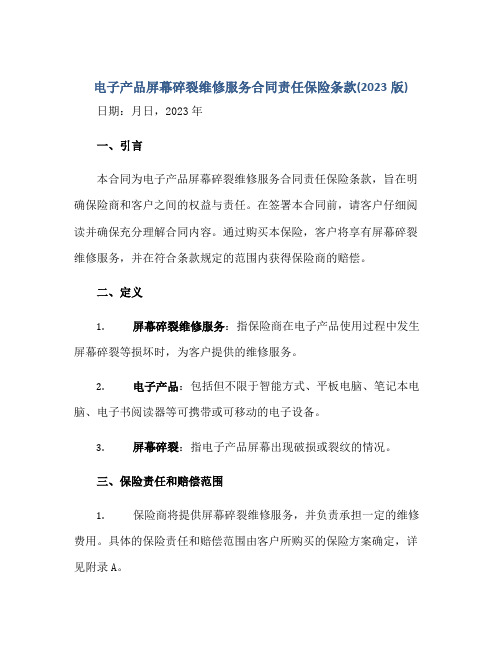 电子产品屏幕碎裂维修服务合同责任保险条款(2023 版)

日期：月日，2023 年

一、引言

本合同为电子产品屏幕碎裂维修服务合同责任保险条款，旨在明确保险商和客户之间的权益与责任。在签署本合同前，请客户仔细阅读并确保充分理解合同内容。通过购买本保险，客户将享有屏幕碎裂维修服务，并在符合条款规定的范围内获得保险商的赔偿。

二、定义

1. 屏幕碎裂维修服务：指保险商在电子产品使用过程中发生屏幕碎裂等损坏时，为客户提供的维修服务。

2. 电子产品：包括但不限于智能方式、平板电脑、笔记本电脑、电子书阅读器等可携带或可移动的电子设备。

3. 屏幕碎裂：指电子产品屏幕出现破损或裂纹的情况。

三、保险责任和赔偿范围

1. 保险商将提供屏幕碎裂维修服务，并负责承担一定的维修费用。具体的保险责任和赔偿范围由客户所购买的保险方案确定，详见附录 A。